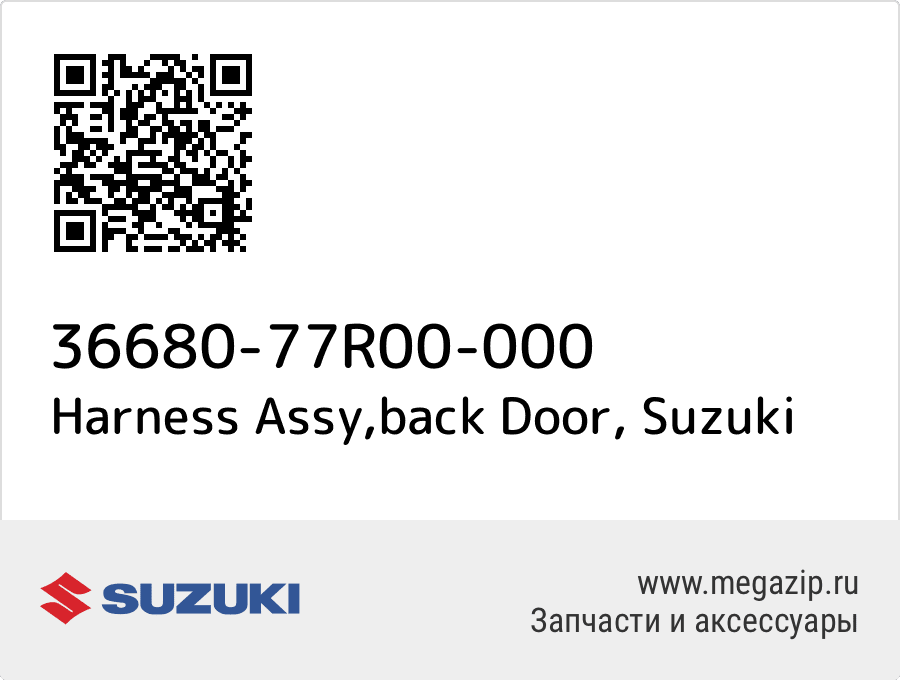 36680-77R00-000
Harness Assy,back Door, Suzuki

SUZUKI

www.megazip.ru
Запчасти и аксессуары